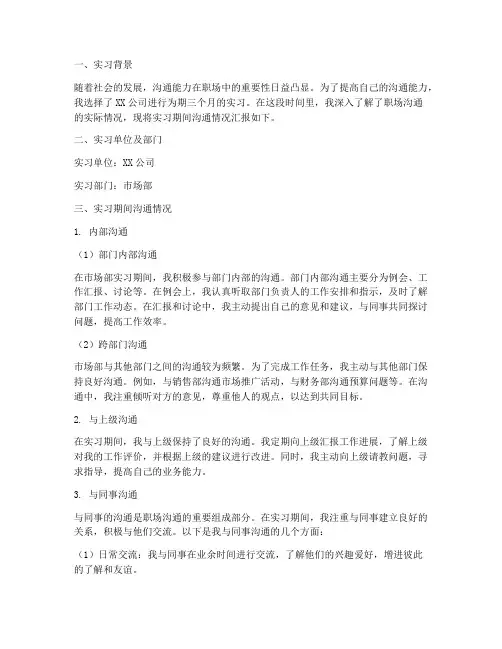 一、实习背景

随着社会的发展，沟通能力在职场中的重要性日益凸显。为了提高自己的沟通能力，我选择了XX公司进行为期三个月的实习。在这段时间里，我深入了解了职场沟通的实际情况，现将实习期间沟通情况汇报如下。

二、实习单位及部门

实习单位：XX公司

实习部门：市场部

三、实习期间沟通情况

1. 内部沟通

（1）部门内部沟通

在市场部实习期间，我积极参与部门内部的沟通。部门内部沟通主要分为例会、工作汇报、讨论等。在例会上，我认真听取部门负责人的工作安排和指示，及时了解部门工作动态。在汇报和讨论中，我主动提出自己的意见和建议，与同事共同探讨问题，提高工作效率。

（2）跨部门沟通

市场部与其他部门之间的沟通较为频繁。为了完成工作任务，我主动与其他部门保持良好沟通。例如，与销售部沟通市场推广活动，与财务部沟通预算问题等。在沟通中，我注重倾听对方的意见，尊重他人的观点，以达到共同目标。

2. 与上级沟通

在实习期间，我与上级保持了良好的沟通。我定期向上级汇报工作进展，了解上级对我的工作评价，并根据上级的建议进行改进。同时，我主动向上级请教问题，寻求指导，提高自己的业务能力。

3. 与同事沟通

与同事的沟通是职场沟通的重要组成部分。在实习期间，我注重与同事建立良好的关系，积极与他们交流。以下是我与同事沟通的几个方面：

（1）日常交流：我与同事在业余时间进行交流，了解他们的兴趣爱好，增进彼此的了解和友谊。